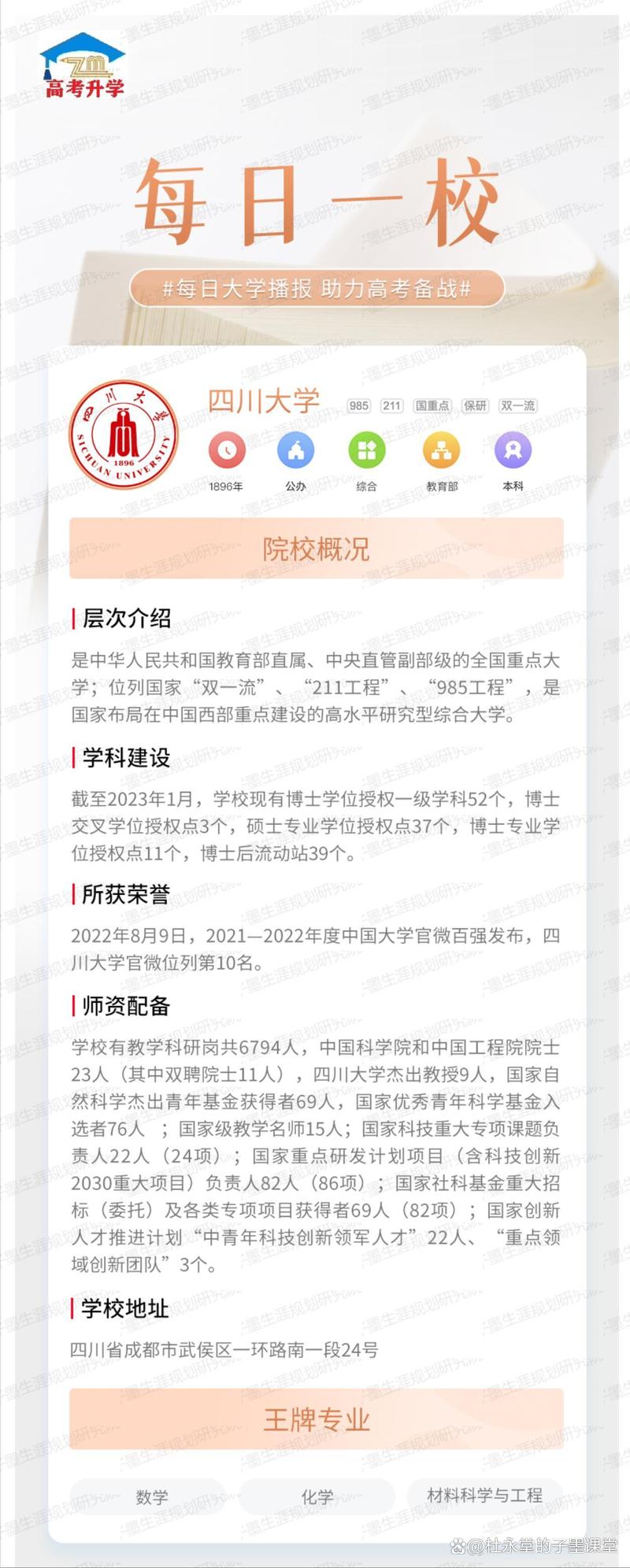 ZM
高考升学

每日一校

#每日大学播报 助力高考备战#

四川大学
SICHUAN UNIVERSITY 1896

四川大学 985 211 国重点 保研 双一流

1896年 公办 综合 教育部 本科

院校概况

层次介绍

是中华人民共和国教育部直属、中央直管副部级的全国重点大学；位列国家“双一流”、“211工程”、“985工程”，是国家布局在中国西部重点建设的高水平研究型综合大学。

学科建设

截至2023年1月，学校现有博士学位授权一级学科52个，博士交叉学位授权点3个，硕士专业学位授权点37个，博士专业学位授权点11个，博士后流动站39个。

所获荣誉

2022年8月9日，2021—2022年度中国大学官微百强发布，四川大学官微位列第10名。

师资配备

学校有教学科研岗共6794人，中国科学院和中国工程院院士23人（其中双聘院士11人），四川大学杰出教授9人，国家自然科学杰出青年基金获得者69人，国家优秀青年科学基金入选者76人 ；国家级教学名师15人；国家科技重大专项课题负责人22人（24项）；国家重点研发计划项目（含科技创新2030重大项目）负责人82人（86项）；国家社科基金重大招标（委托）及各类专项项目获得者69人（82项）；国家创新人才推进计划“中青年科技创新领军人才”22人、“重点领域创新团队”3个。

学校地址

四川省成都市武侯区一环路南一段24号

王牌专业

数学 化学 材料科学与工程

@杜永堂的子墨课堂